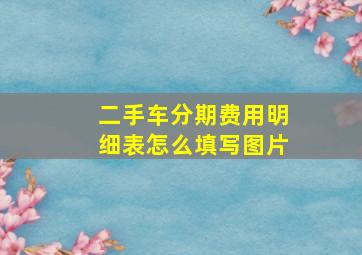 二手车分期费用明细表怎么填写图片